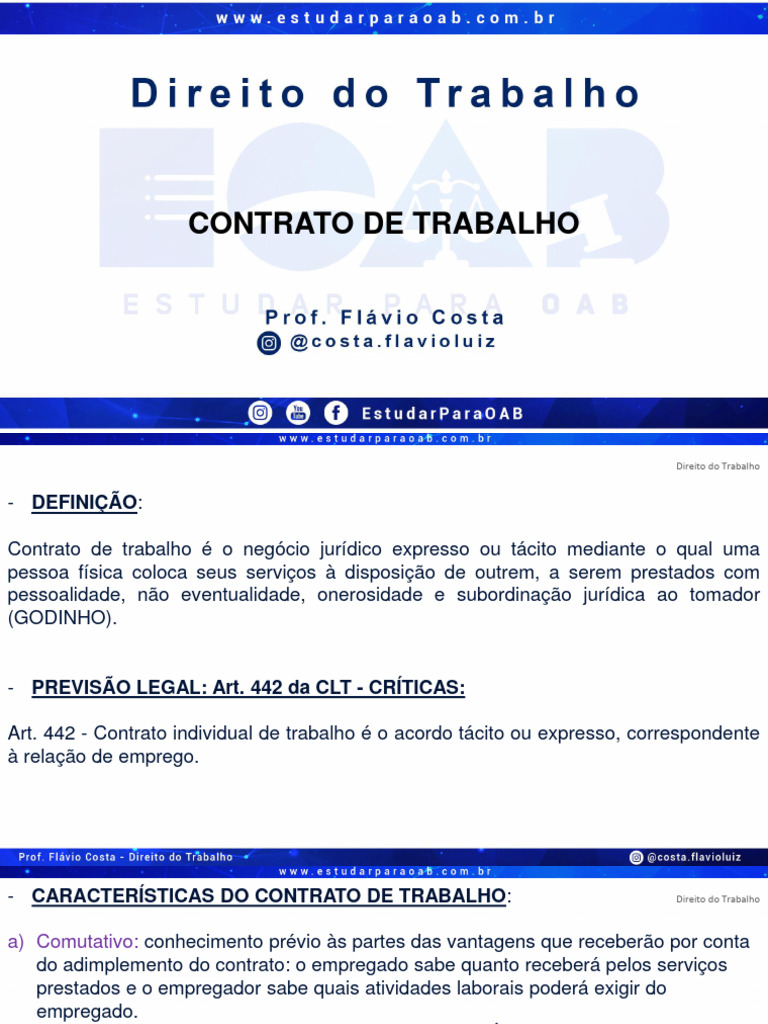 www.estudarparaoab.com.br

Direito do Trabalho

EOAB

CONTRATO DE TRABALHO

ESTUDAR PARA OAB

Prof. Flávio Costa
@costa.flavioluiz

EstudarParaOAB
www.estudarparaoab.com.br

Direito do Trabalho

- DEFINIÇÃO:

Contrato de trabalho é o negócio jurídico expresso ou tácito mediante o qual uma pessoa física coloca seus serviços à disposição de outrem, a serem prestados com pessoalidade, não eventualidade, onerosidade e subordinação jurídica ao tomador (GODINHO).

- PREVISÃO LEGAL: Art. 442 da CLT - CRÍTICAS:

Art. 442 - Contrato individual de trabalho é o acordo tácito ou expresso, correspondente à relação de emprego.

Prof. Flávio Costa - Direito do Trabalho
@costa.flavioluiz
www.estudarparaoab.com.br

- CARACTERÍSTICAS DO CONTRATO DE TRABALHO:

Direito do Trabalho

a) Comutativo: conhecimento prévio às partes das vantagens que receberão por conta do adimplemento do contrato: o empregado sabe quanto receberá pelos serviços prestados e o empregador sabe quais atividades laborais poderá exigir do empregado.